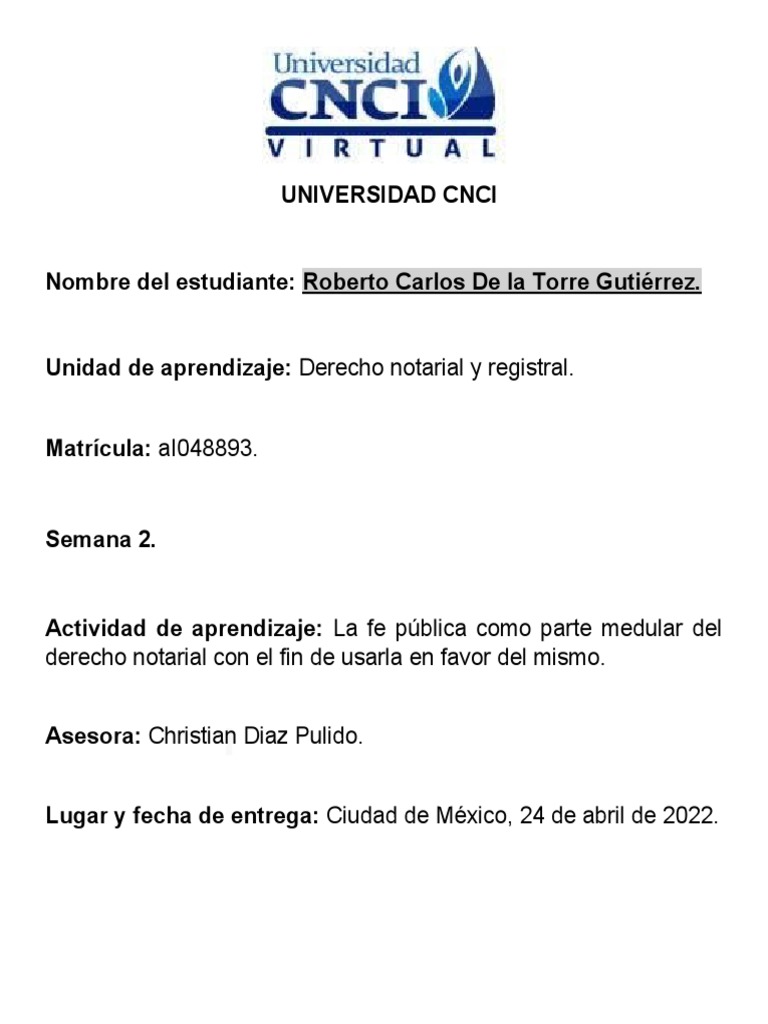 Universidad
CNCI
VIRTUAL

UNIVERSIDAD CNCI

Nombre del estudiante: Roberto Carlos De la Torre Gutiérrez.

Unidad de aprendizaje: Derecho notarial y registral.

Matrícula: al048893.

Semana 2.

Actividad de aprendizaje: La fe pública como parte medular del derecho notarial con el fin de usarla en favor del mismo.

Asesora: Christian Diaz Pulido.

Lugar y fecha de entrega: Ciudad de México, 24 de abril de 2022.